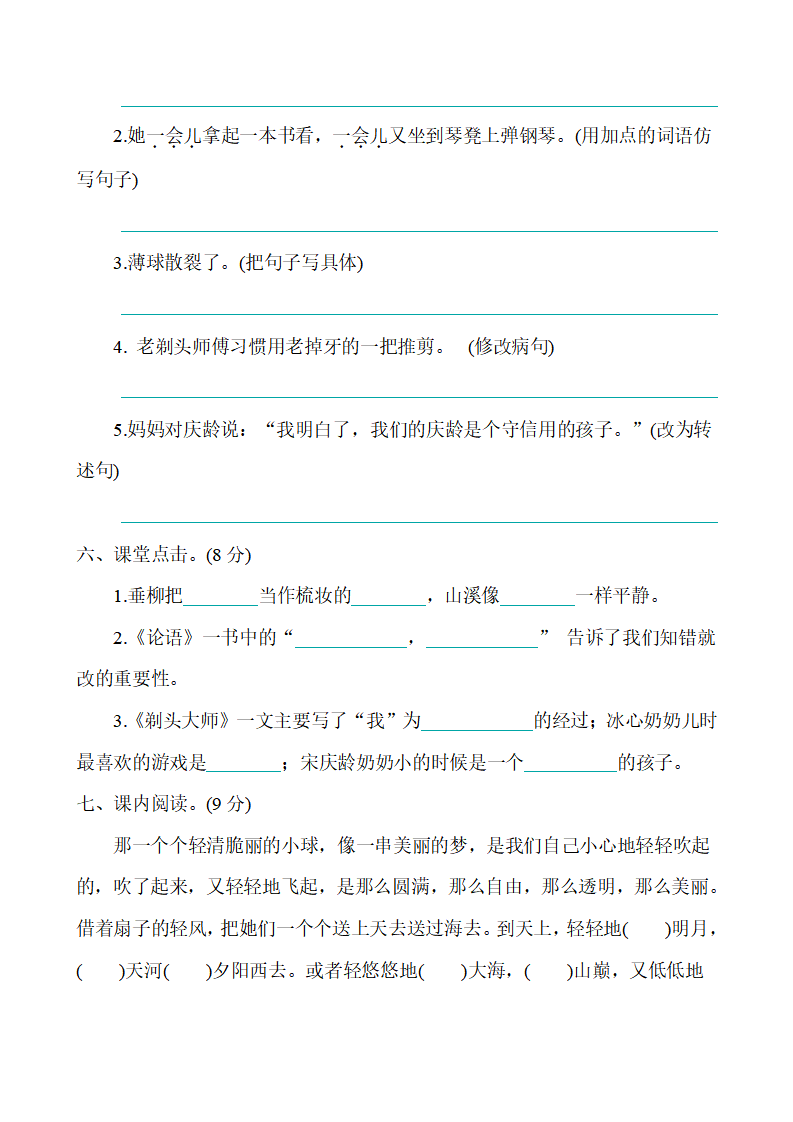 2.她一会儿拿起一本书看，一会儿又坐到琴凳上弹钢琴。(用加点的词语仿写句子)

3.薄球散裂了。(把句子写具体)

4. 老剃头师傅习惯用老掉牙的一把推剪。 (修改病句)

5.妈妈对庆龄说：“我明白了，我们的庆龄是个守信用的孩子。”(改为转述句)

六、课堂点击。(8 分)

1.垂柳把________当作梳妆的________，山溪像________一样平静。

2.《论语》一书中的“____________，____________” 告诉了我们知错就改的重要性。

3.《剃头大师》一文主要写了“我”为____________的经过；冰心奶奶儿时最喜欢的游戏是________；宋庆龄奶奶小的时候是一个__________的孩子。

七、课内阅读。(9 分)

那一个个轻清脆丽的小球，像一串美丽的梦，是我们自己小心地轻轻吹起的，吹了起来，又轻轻地飞起，是那么圆满，那么自由，那么透明，那么美丽。借着扇子的轻风，把她们一个个送上天去送过海去。到天上，轻轻地(　　)明月，(　　)天河(　　)夕阳西去。或者轻悠悠地(　　)大海，(　　)山巅，又低低地